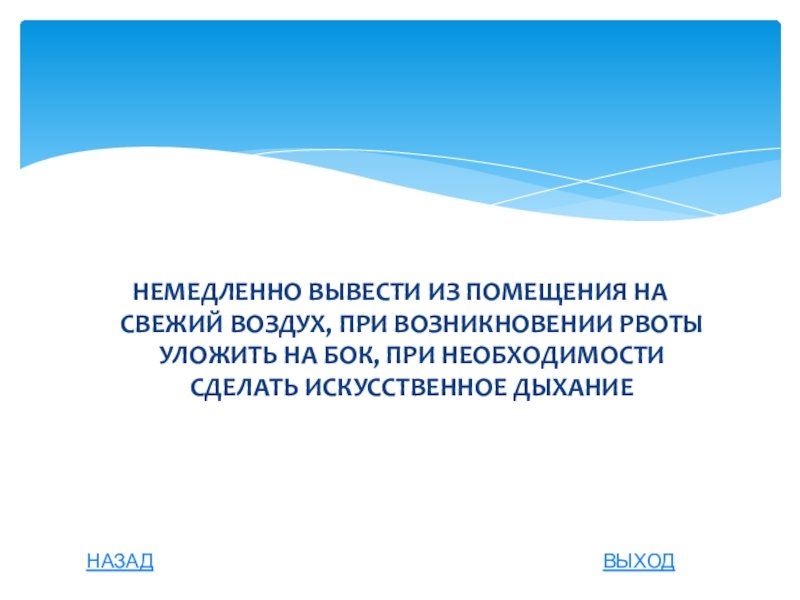 НЕМЕДЛЕННО ВЫВЕСТИ ИЗ ПОМЕЩЕНИЯ НА СВЕЖИЙ ВОЗДУХ, ПРИ ВОЗНИКНОВЕНИИ РВОТЫ УЛОЖИТЬ НА БОК, ПРИ НЕОБХОДИМОСТИ СДЕЛАТЬ ИСКУССТВЕННОЕ ДЫХАНИЕ

НАЗАД

ВЫХОД